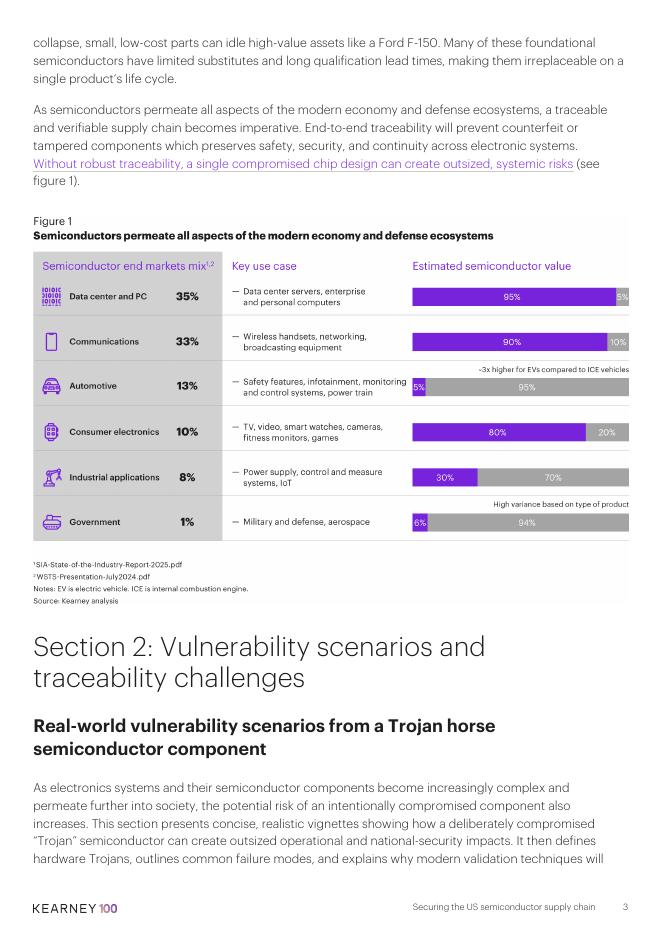 collapse, small, low-cost parts can idle high-value assets like a Ford F-150. Many of these foundational semiconductors have limited substitutes and long qualification lead times, making them irreplaceable on a single product's life cycle.

As semiconductors permeate all aspects of the modern economy and defense ecosystems, a traceable and verifiable supply chain becomes imperative. End-to-end traceability will prevent counterfeit or tampered components which preserves safety, security, and continuity across electronic systems. Without robust traceability, a single compromised chip design can create outsized, systemic risks (see figure 1).

Figure 1
Semiconductors permeate all aspects of the modern economy and defense ecosystems

| Semiconductor end markets mix$^{1,2}$ | | Key use case | Estimated semiconductor value |
|---|---|---|---|
| Data center and PC | 35% | — Data center servers, enterprise and personal computers | 95% 5% |
| Communications | 33% | — Wireless handsets, networking, broadcasting equipment | 90% 10% |
| Automotive | 13% | — Safety features, infotainment, monitoring and control systems, power train | ~3x higher for EVs compared to ICE vehicles 5% 95% |
| Consumer electronics | 10% | — TV, video, smart watches, cameras, fitness monitors, games | 80% 20% |
| Industrial applications | 8% | — Power supply, control and measure systems, IoT | 30% 70% |
| Government | 1% | — Military and defense, aerospace | High variance based on type of product 6% 94% |

$^1$SIA-State-of-the-Industry-Report-2025.pdf
$^2$WSTS-Presentation-July2024.pdf
Notes: EV is electric vehicle. ICE is internal combustion engine.
Source: Kearney analysis

Section 2: Vulnerability scenarios and traceability challenges

Real-world vulnerability scenarios from a Trojan horse semiconductor component

As electronics systems and their semiconductor components become increasingly complex and permeate further into society, the potential risk of an intentionally compromised component also increases. This section presents concise, realistic vignettes showing how a deliberately compromised "Trojan" semiconductor can create outsized operational and national-security impacts. It then defines hardware Trojans, outlines common failure modes, and explains why modern validation techniques will

KEARNEY 100 Securing the US semiconductor supply chain 3